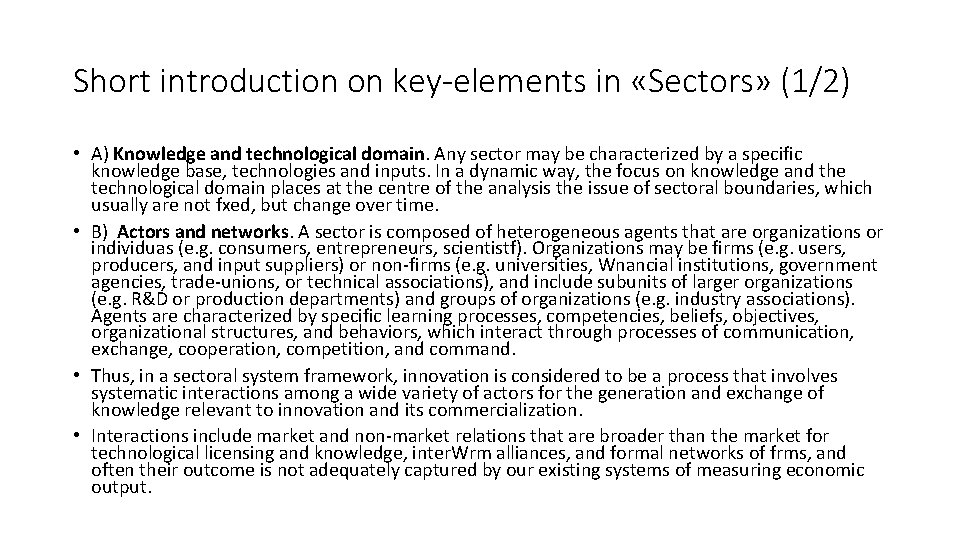 Short introduction on key-elements in «Sectors» (1/2)

• A) Knowledge and technological domain. Any sector may be characterized by a specific knowledge base, technologies and inputs. In a dynamic way, the focus on knowledge and the technological domain places at the centre of the analysis the issue of sectoral boundaries, which usually are not fxed, but change over time.
• B) Actors and networks. A sector is composed of heterogeneous agents that are organizations or individuas (e.g. consumers, entrepreneurs, scientistf). Organizations may be firms (e.g. users, producers, and input suppliers) or non-firms (e.g. universities, Wnancial institutions, government agencies, trade-unions, or technical associations), and include subunits of larger organizations (e.g. R&D or production departments) and groups of organizations (e.g. industry associations). Agents are characterized by specific learning processes, competencies, beliefs, objectives, organizational structures, and behaviors, which interact through processes of communication, exchange, cooperation, competition, and command.
• Thus, in a sectoral system framework, innovation is considered to be a process that involves systematic interactions among a wide variety of actors for the generation and exchange of knowledge relevant to innovation and its commercialization.
• Interactions include market and non-market relations that are broader than the market for technological licensing and knowledge, interWrm alliances, and formal networks of frms, and often their outcome is not adequately captured by our existing systems of measuring economic output.